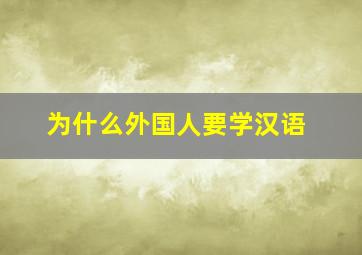 为什么外国人要学汉语